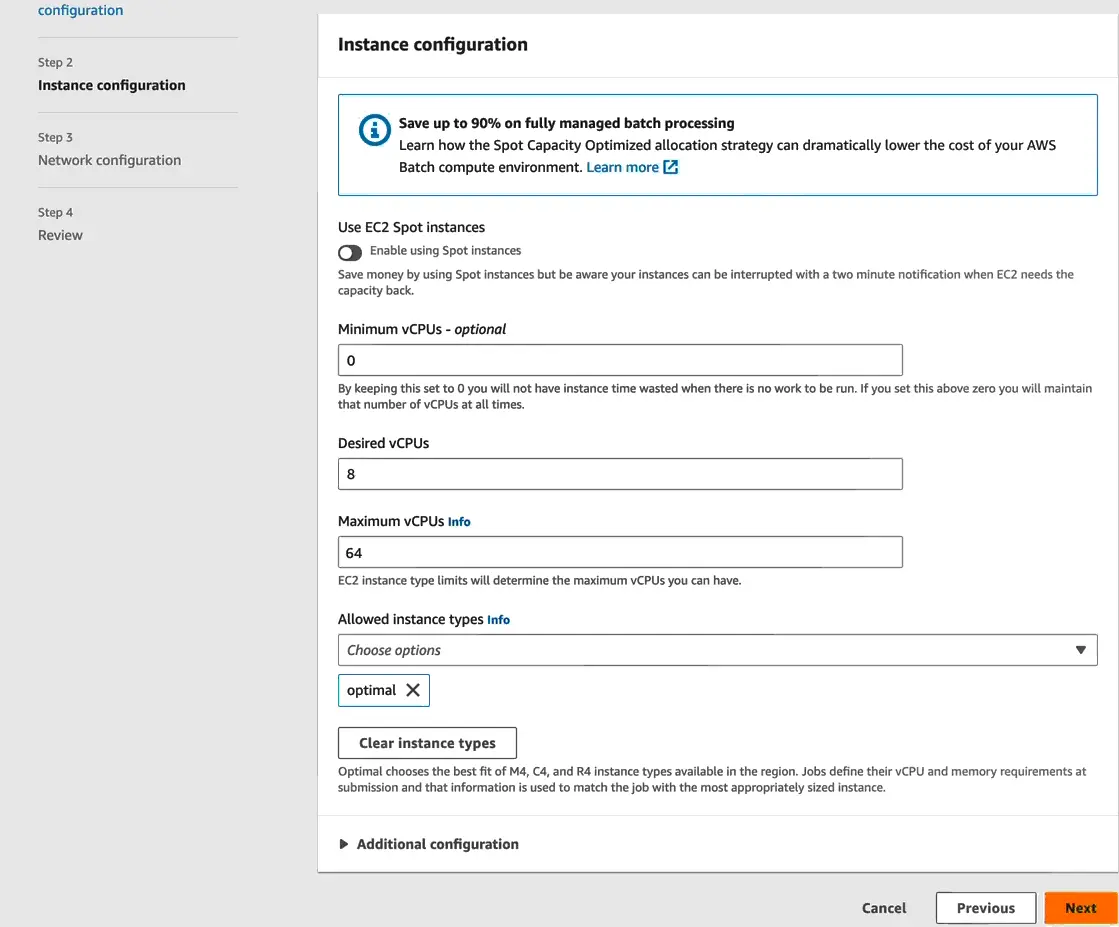 configuration

Step 2
Instance configuration

Step 3
Network configuration

Step 4
Review

Instance configuration

Save up to 90% on fully managed batch processing
Learn how the Spot Capacity Optimized allocation strategy can dramatically lower the cost of your AWS Batch compute environment. Learn more

Use EC2 Spot instances
Enable using Spot instances
Save money by using Spot instances but be aware your instances can be interrupted with a two minute notification when EC2 needs the capacity back.

Minimum vCPUs - optional
0
By keeping this set to 0 you will not have instance time wasted when there is no work to be run. If you set this above zero you will maintain that number of vCPUs at all times.

Desired vCPUs
8

Maximum vCPUs Info
64
EC2 instance type limits will determine the maximum vCPUs you can have.

Allowed instance types Info
Choose options
optimal

Clear instance types
Optimal chooses the best fit of M4, C4, and R4 instance types available in the region. Jobs define their vCPU and memory requirements at submission and that information is used to match the job with the most appropriately sized instance.

Additional configuration

Cancel Previous Next